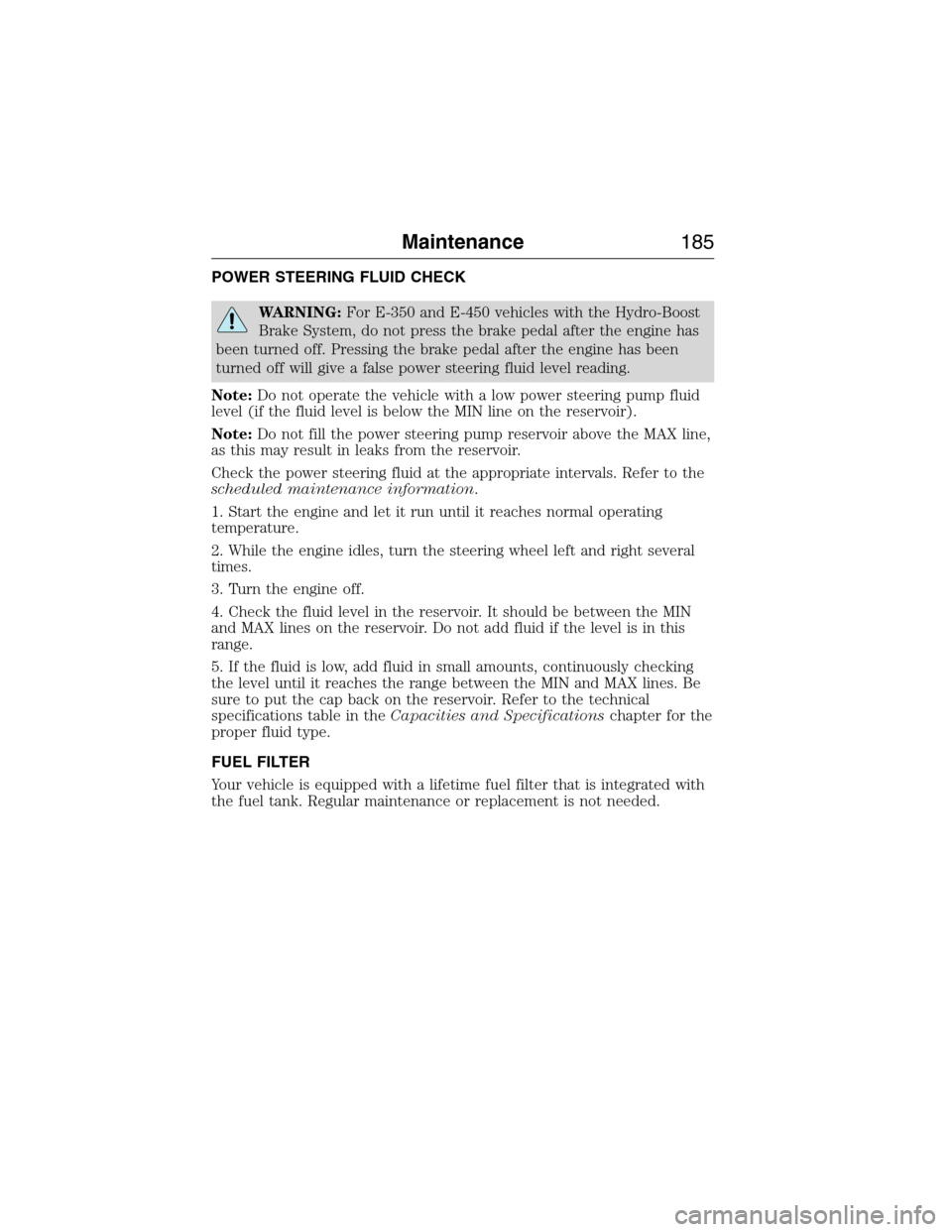 Maintenance 185

POWER STEERING FLUID CHECK

WARNING: For E-350 and E-450 vehicles with the Hydro-Boost Brake System, do not press the brake pedal after the engine has been turned off. Pressing the brake pedal after the engine has been turned off will give a false power steering fluid level reading.

Note: Do not operate the vehicle with a low power steering pump fluid level (if the fluid level is below the MIN line on the reservoir).

Note: Do not fill the power steering pump reservoir above the MAX line, as this may result in leaks from the reservoir.

Check the power steering fluid at the appropriate intervals. Refer to the scheduled maintenance information.

1. Start the engine and let it run until it reaches normal operating temperature.

2. While the engine idles, turn the steering wheel left and right several times.

3. Turn the engine off.

4. Check the fluid level in the reservoir. It should be between the MIN and MAX lines on the reservoir. Do not add fluid if the level is in this range.

5. If the fluid is low, add fluid in small amounts, continuously checking the level until it reaches the range between the MIN and MAX lines. Be sure to put the cap back on the reservoir. Refer to the technical specifications table in the Capacities and Specifications chapter for the proper fluid type.

FUEL FILTER

Your vehicle is equipped with a lifetime fuel filter that is integrated with the fuel tank. Regular maintenance or replacement is not needed.

carmanualsonline.info